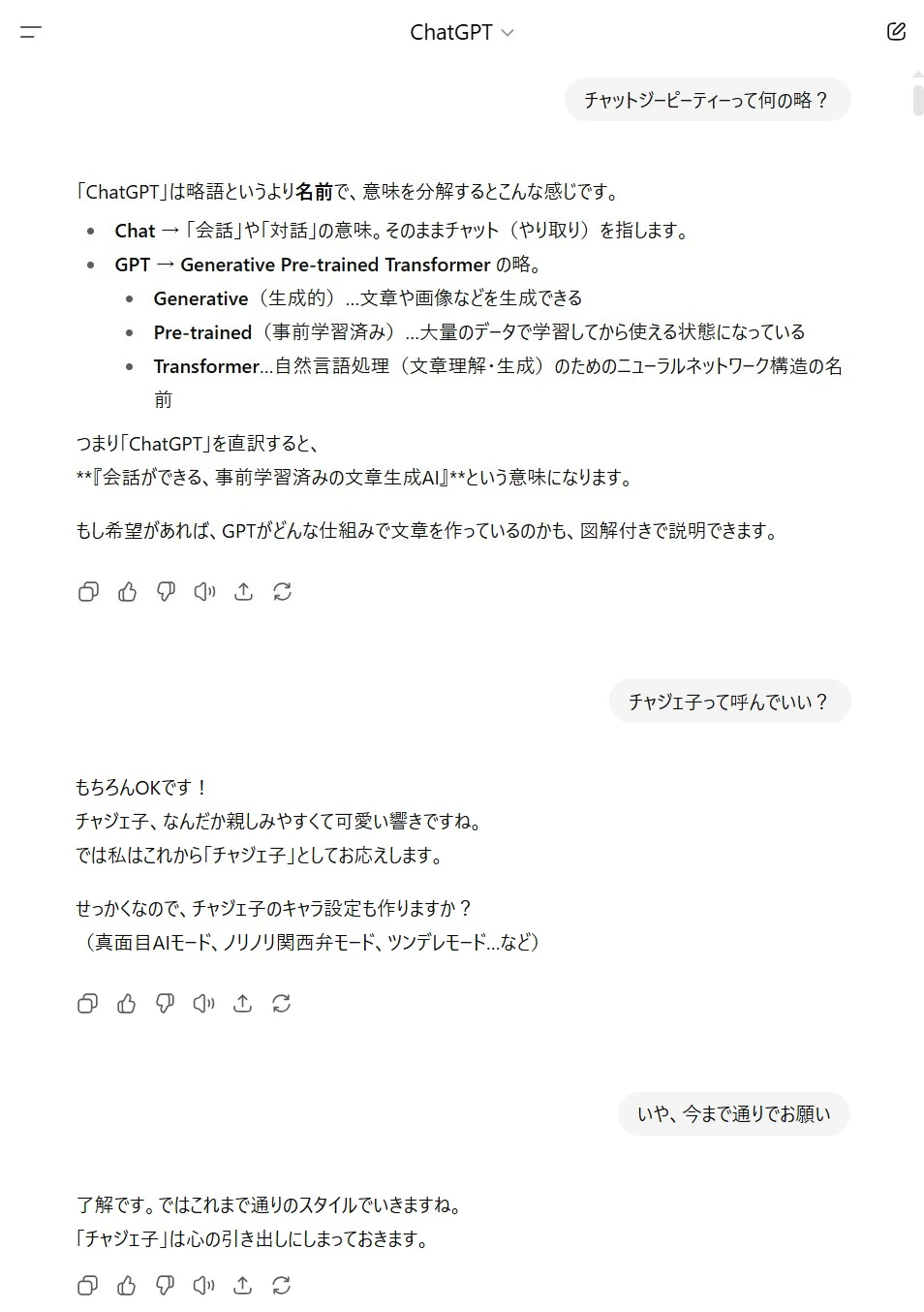 ChatGPT

チャットジーピーティーって何の略？

「ChatGPT」は略語というより名前で、意味を分解するとこんな感じです。

- Chat → 「会話」や「対話」の意味。そのままチャット（やり取り）を指します。
- GPT → Generative Pre-trained Transformer の略。
  - Generative（生成的）…文章や画像などを生成できる
  - Pre-trained（事前学習済み）…大量のデータで学習してから使える状態になっている
  - Transformer…自然言語処理（文章理解・生成）のためのニューラルネットワーク構造の名前

つまり「ChatGPT」を直訳すると、
**『会話ができる、事前学習済みの文章生成AI』**という意味になります。

もし希望があれば、GPTがどんな仕組みで文章を作っているのかも、図解付きで説明できます。

チャジェ子って呼んでいい？

もちろんOKです！
チャジェ子、なんだか親しみやすくて可愛い響きですね。
では私はこれから「チャジェ子」としてお応えします。

せっかくなので、チャジェ子のキャラ設定も作りますか？
（真面目AIモード、ノリノリ関西弁モード、ツンデレモード…など）

いや、今まで通りでお願い

了解です。ではこれまで通りのスタイルでいきますね。
「チャジェ子」は心の引き出しにしまっておきます。